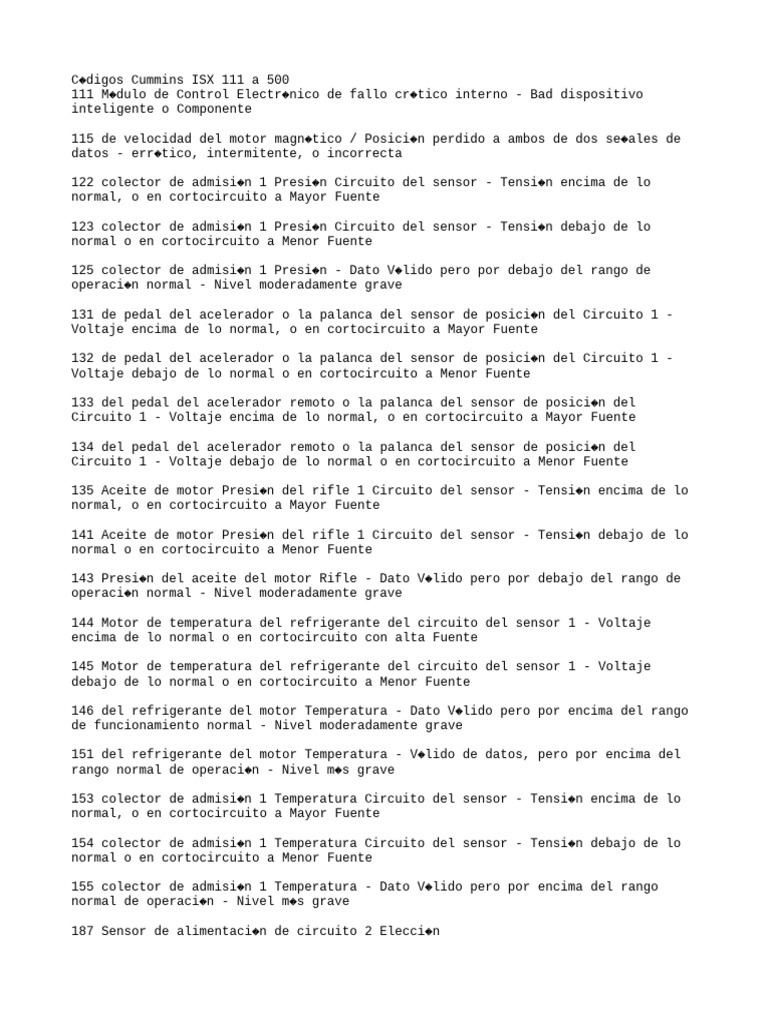 C◆digos Cummins ISX 111 a 500
111 M◆dulo de Control Electr◆nico de fallo cr◆tico interno - Bad dispositivo inteligente o Componente

115 de velocidad del motor magn◆tico / Posici◆n perdido a ambos de dos se◆ales de datos - err◆tico, intermitente, o incorrecta

122 colector de admisi◆n 1 Presi◆n Circuito del sensor - Tensi◆n encima de lo normal, o en cortocircuito a Mayor Fuente

123 colector de admisi◆n 1 Presi◆n Circuito del sensor - Tensi◆n debajo de lo normal o en cortocircuito a Menor Fuente

125 colector de admisi◆n 1 Presi◆n - Dato V◆lido pero por debajo del rango de operaci◆n normal - Nivel moderadamente grave

131 de pedal del acelerador o la palanca del sensor de posici◆n del Circuito 1 - Voltaje encima de lo normal, o en cortocircuito a Mayor Fuente

132 de pedal del acelerador o la palanca del sensor de posici◆n del Circuito 1 - Voltaje debajo de lo normal o en cortocircuito a Menor Fuente

133 del pedal del acelerador remoto o la palanca del sensor de posici◆n del Circuito 1 - Voltaje encima de lo normal, o en cortocircuito a Mayor Fuente

134 del pedal del acelerador remoto o la palanca del sensor de posici◆n del Circuito 1 - Voltaje debajo de lo normal o en cortocircuito a Menor Fuente

135 Aceite de motor Presi◆n del rifle 1 Circuito del sensor - Tensi◆n encima de lo normal, o en cortocircuito a Mayor Fuente

141 Aceite de motor Presi◆n del rifle 1 Circuito del sensor - Tensi◆n debajo de lo normal o en cortocircuito a Menor Fuente

143 Presi◆n del aceite del motor Rifle - Dato V◆lido pero por debajo del rango de operaci◆n normal - Nivel moderadamente grave

144 Motor de temperatura del refrigerante del circuito del sensor 1 - Voltaje encima de lo normal o en cortocircuito con alta Fuente

145 Motor de temperatura del refrigerante del circuito del sensor 1 - Voltaje debajo de lo normal o en cortocircuito a Menor Fuente

146 del refrigerante del motor Temperatura - Dato V◆lido pero por encima del rango de funcionamiento normal - Nivel moderadamente grave

151 del refrigerante del motor Temperatura - V◆lido de datos, pero por encima del rango normal de operaci◆n - Nivel m◆s grave

153 colector de admisi◆n 1 Temperatura Circuito del sensor - Tensi◆n encima de lo normal, o en cortocircuito a Mayor Fuente

154 colector de admisi◆n 1 Temperatura Circuito del sensor - Tensi◆n debajo de lo normal o en cortocircuito a Menor Fuente

155 colector de admisi◆n 1 Temperatura - Dato V◆lido pero por encima del rango normal de operaci◆n - Nivel m◆s grave

187 Sensor de alimentaci◆n de circuito 2 Elecci◆n